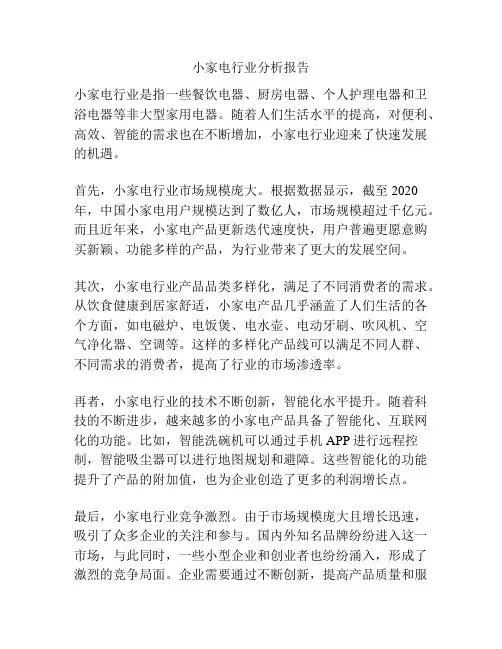 小家电行业分析报告

小家电行业是指一些餐饮电器、厨房电器、个人护理电器和卫浴电器等非大型家用电器。随着人们生活水平的提高，对便利、高效、智能的需求也在不断增加，小家电行业迎来了快速发展的机遇。

首先，小家电行业市场规模庞大。根据数据显示，截至 2020 年，中国小家电用户规模达到了数亿人，市场规模超过千亿元。而且近年来，小家电产品更新迭代速度快，用户普遍更愿意购买新颖、功能多样的产品，为行业带来了更大的发展空间。

其次，小家电行业产品品类多样化，满足了不同消费者的需求。从饮食健康到居家舒适，小家电产品几乎涵盖了人们生活的各个方面，如电磁炉、电饭煲、电水壶、电动牙刷、吹风机、空气净化器、空调等。这样的多样化产品线可以满足不同人群、不同需求的消费者，提高了行业的市场渗透率。

再者，小家电行业的技术不断创新，智能化水平提升。随着科技的不断进步，越来越多的小家电产品具备了智能化、互联网化的功能。比如，智能洗碗机可以通过手机 APP 进行远程控制，智能吸尘器可以进行地图规划和避障。这些智能化的功能提升了产品的附加值，也为企业创造了更多的利润增长点。

最后，小家电行业竞争激烈。由于市场规模庞大且增长迅速，吸引了众多企业的关注和参与。国内外知名品牌纷纷进入这一市场，与此同时，一些小型企业和创业者也纷纷涌入，形成了激烈的竞争局面。企业需要通过不断创新，提高产品质量和服